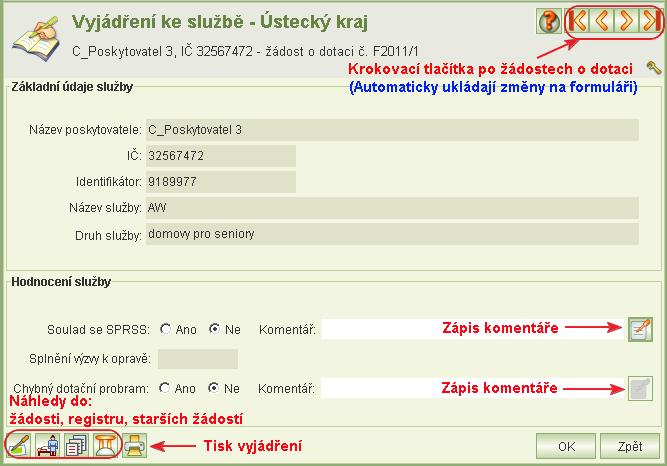 Vyjádření ke službě - Ústecký kraj

C_Poskytovatel 3, IČ 32567472 - žádost o dotaci č. F2011/1

Krokovací tlačítka po žádostech o dotaci
(Automaticky ukládají změny na formuláři)

Základní údaje služby

Název poskytovatele: C_Poskytovatel 3

IČ: 32567472

Identifikátor: 9189977

Název služby: AW

Druh služby: domovy pro seniory

Hodnocení služby

Soulad se SPRSS: Ano Ne Komentář: Zápis komentáře

Splnění výzvy k opravě:

Chybný dotační probram: Ano Ne Komentář: Zápis komentáře

Náhledy do:
žádosti, registru, starších žádostí

Tisk vyjádření

OK Zpět